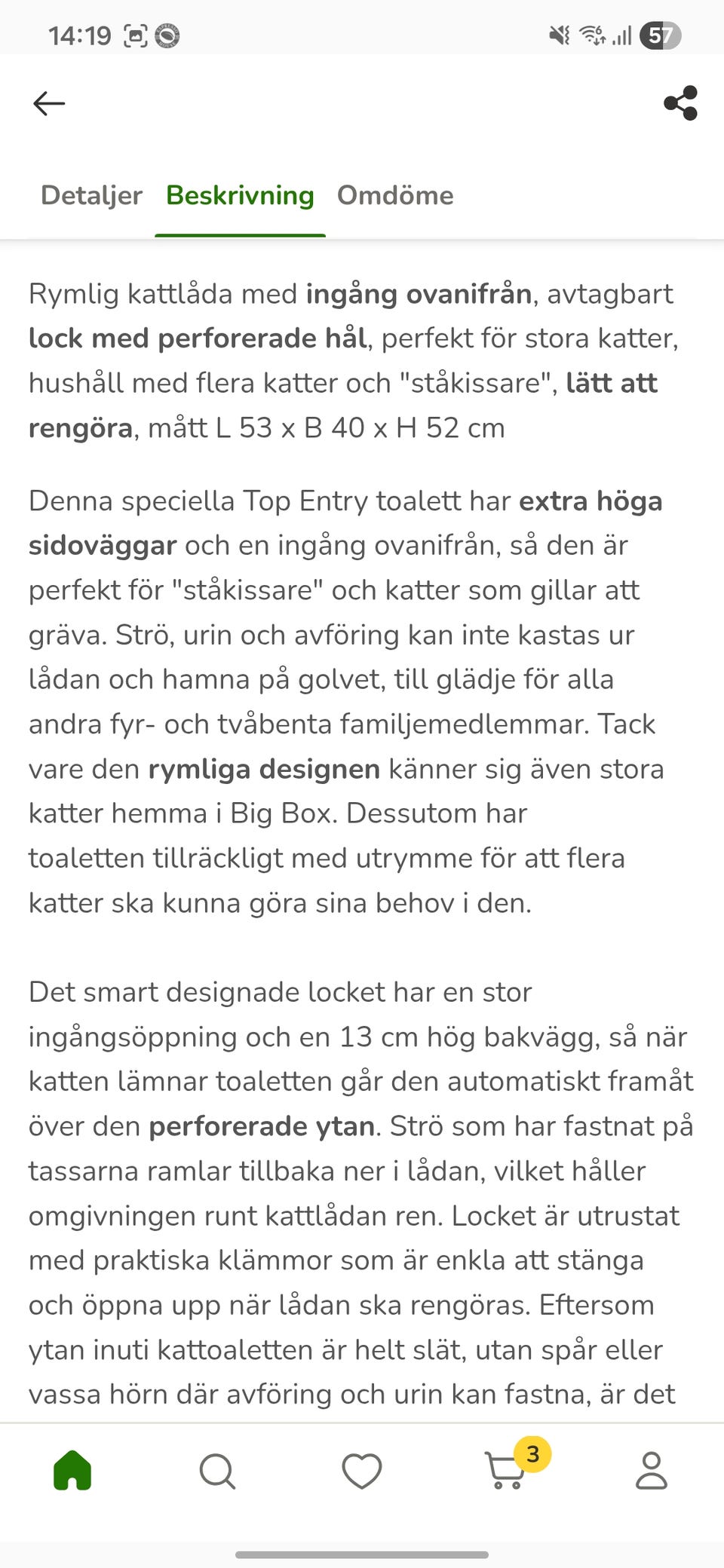 14:19 57

Detaljer Beskrivning Omdöme

Rymlig kattlåda med ingång ovanifrån, avtagbart lock med perforerade hål, perfekt för stora katter, hushåll med flera katter och "ståkissare", lätt att rengöra, mått L 53 x B 40 x H 52 cm

Denna speciella Top Entry toalett har extra höga sidoväggar och en ingång ovanifrån, så den är perfekt för "ståkissare" och katter som gillar att gräva. Strö, urin och avföring kan inte kastas ur lådan och hamna på golvet, till glädje för alla andra fyr- och tvåbenta familjemedlemmar. Tack vare den rymliga designen känner sig även stora katter hemma i Big Box. Dessutom har toaletten tillräckligt med utrymme för att flera katter ska kunna göra sina behov i den.

Det smart designade locket har en stor ingångsöppning och en 13 cm hög bakvägg, så när katten lämnar toaletten går den automatiskt framåt över den perforerade ytan. Strö som har fastnat på tassarna ramlar tillbaka ner i lådan, vilket håller omgivningen runt kattlådan ren. Locket är utrustat med praktiska klämmor som är enkla att stänga och öppna upp när lådan ska rengöras. Eftersom ytan inuti kattoaletten är helt slät, utan spår eller vassa hörn där avföring och urin kan fastna, är det

3